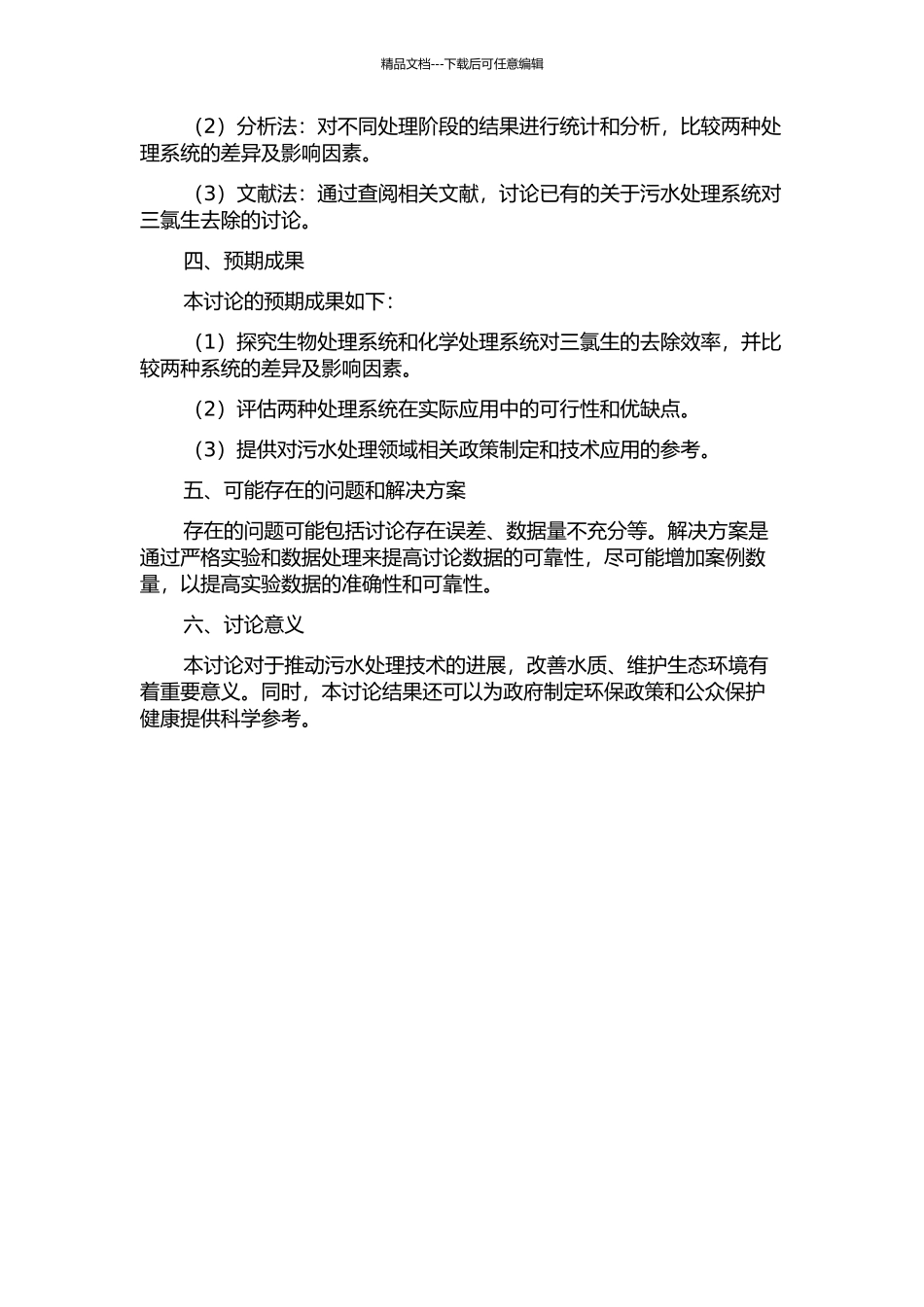 精品文档---下载后可任意编辑

（2）分析法：对不同处理阶段的结果进行统计和分析，比较两种处理系统的差异及影响因素。

（3）文献法：通过查阅相关文献，讨论已有的关于污水处理系统对三氯生去除的讨论。

四、预期成果

本讨论的预期成果如下：

（1）探究生物处理系统和化学处理系统对三氯生的去除效率，并比较两种系统的差异及影响因素。

（2）评估两种处理系统在实际应用中的可行性和优缺点。

（3）提供对污水处理领域相关政策制定和技术应用的参考。

五、可能存在的问题和解决方案

存在的问题可能包括讨论存在误差、数据量不充分等。解决方案是通过严格实验和数据处理来提高讨论数据的可靠性，尽可能增加案例数量，以提高实验数据的准确性和可靠性。

六、讨论意义

本讨论对于推动污水处理技术的进展，改善水质、维护生态环境有着重要意义。同时，本讨论结果还可以为政府制定环保政策和公众保护健康提供科学参考。